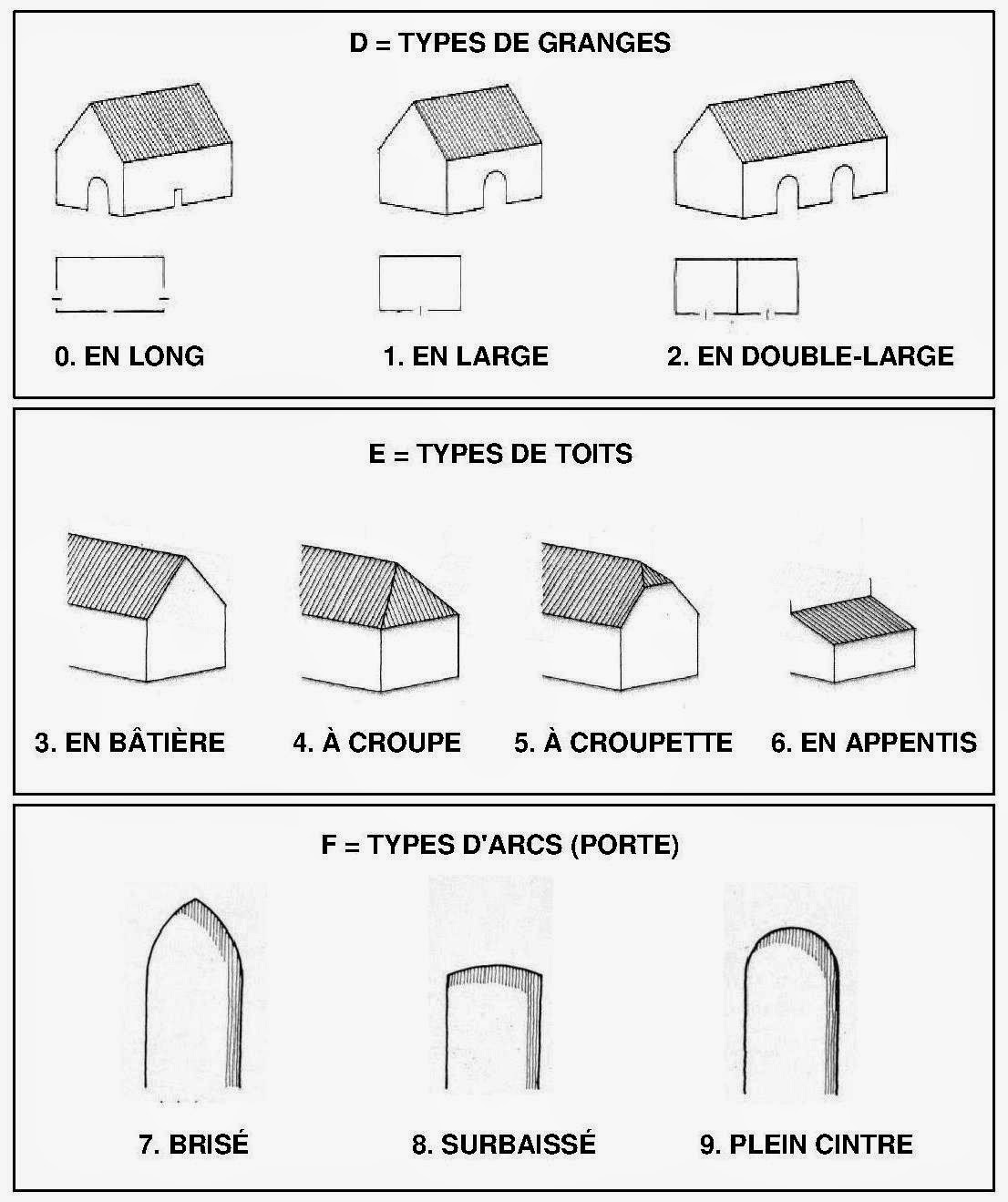 D = TYPES DE GRANGES

0. EN LONG

1. EN LARGE

2. EN DOUBLE-LARGE

E = TYPES DE TOITS

3. EN BÂTIÈRE

4. À CROUPE

5. À CROUPETTE

6. EN APPENTIS

F = TYPES D'ARCS (PORTE)

7. BRISÉ

8. SURBAISSÉ

9. PLEIN CINTRE